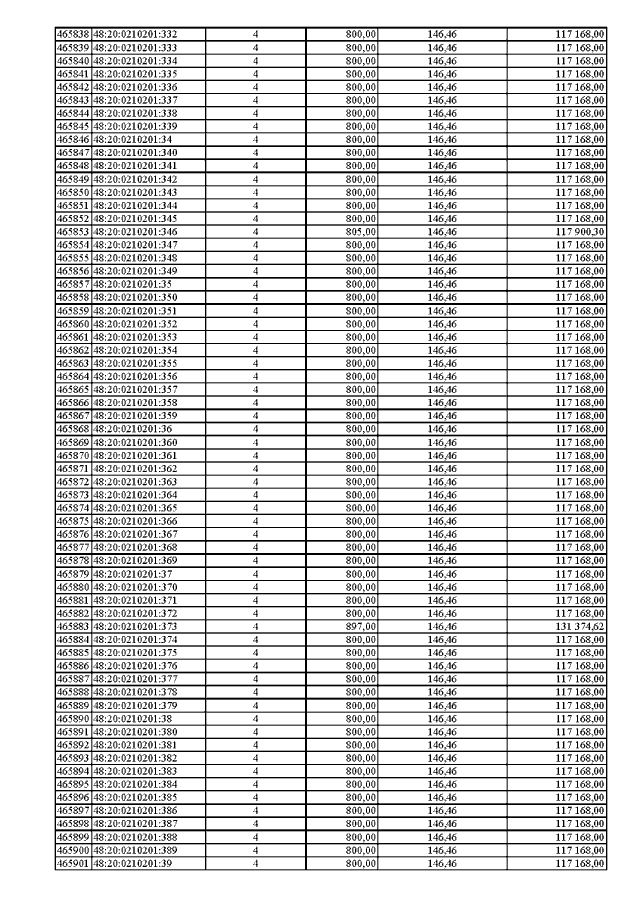 | 465838 | 48:20:0210201:332 | 4 | 800,00 | 146,46 | 117 168,00 |
|---|---|---|---|---|---|
| 465839 | 48:20:0210201:333 | 4 | 800,00 | 146,46 | 117 168,00 |
| 465840 | 48:20:0210201:334 | 4 | 800,00 | 146,46 | 117 168,00 |
| 465841 | 48:20:0210201:335 | 4 | 800,00 | 146,46 | 117 168,00 |
| 465842 | 48:20:0210201:336 | 4 | 800,00 | 146,46 | 117 168,00 |
| 465843 | 48:20:0210201:337 | 4 | 800,00 | 146,46 | 117 168,00 |
| 465844 | 48:20:0210201:338 | 4 | 800,00 | 146,46 | 117 168,00 |
| 465845 | 48:20:0210201:339 | 4 | 800,00 | 146,46 | 117 168,00 |
| 465846 | 48:20:0210201:34 | 4 | 800,00 | 146,46 | 117 168,00 |
| 465847 | 48:20:0210201:340 | 4 | 800,00 | 146,46 | 117 168,00 |
| 465848 | 48:20:0210201:341 | 4 | 800,00 | 146,46 | 117 168,00 |
| 465849 | 48:20:0210201:342 | 4 | 800,00 | 146,46 | 117 168,00 |
| 465850 | 48:20:0210201:343 | 4 | 800,00 | 146,46 | 117 168,00 |
| 465851 | 48:20:0210201:344 | 4 | 800,00 | 146,46 | 117 168,00 |
| 465852 | 48:20:0210201:345 | 4 | 800,00 | 146,46 | 117 168,00 |
| 465853 | 48:20:0210201:346 | 4 | 805,00 | 146,46 | 117 900,30 |
| 465854 | 48:20:0210201:347 | 4 | 800,00 | 146,46 | 117 168,00 |
| 465855 | 48:20:0210201:348 | 4 | 800,00 | 146,46 | 117 168,00 |
| 465856 | 48:20:0210201:349 | 4 | 800,00 | 146,46 | 117 168,00 |
| 465857 | 48:20:0210201:35 | 4 | 800,00 | 146,46 | 117 168,00 |
| 465858 | 48:20:0210201:350 | 4 | 800,00 | 146,46 | 117 168,00 |
| 465859 | 48:20:0210201:351 | 4 | 800,00 | 146,46 | 117 168,00 |
| 465860 | 48:20:0210201:352 | 4 | 800,00 | 146,46 | 117 168,00 |
| 465861 | 48:20:0210201:353 | 4 | 800,00 | 146,46 | 117 168,00 |
| 465862 | 48:20:0210201:354 | 4 | 800,00 | 146,46 | 117 168,00 |
| 465863 | 48:20:0210201:355 | 4 | 800,00 | 146,46 | 117 168,00 |
| 465864 | 48:20:0210201:356 | 4 | 800,00 | 146,46 | 117 168,00 |
| 465865 | 48:20:0210201:357 | 4 | 800,00 | 146,46 | 117 168,00 |
| 465866 | 48:20:0210201:358 | 4 | 800,00 | 146,46 | 117 168,00 |
| 465867 | 48:20:0210201:359 | 4 | 800,00 | 146,46 | 117 168,00 |
| 465868 | 48:20:0210201:36 | 4 | 800,00 | 146,46 | 117 168,00 |
| 465869 | 48:20:0210201:360 | 4 | 800,00 | 146,46 | 117 168,00 |
| 465870 | 48:20:0210201:361 | 4 | 800,00 | 146,46 | 117 168,00 |
| 465871 | 48:20:0210201:362 | 4 | 800,00 | 146,46 | 117 168,00 |
| 465872 | 48:20:0210201:363 | 4 | 800,00 | 146,46 | 117 168,00 |
| 465873 | 48:20:0210201:364 | 4 | 800,00 | 146,46 | 117 168,00 |
| 465874 | 48:20:0210201:365 | 4 | 800,00 | 146,46 | 117 168,00 |
| 465875 | 48:20:0210201:366 | 4 | 800,00 | 146,46 | 117 168,00 |
| 465876 | 48:20:0210201:367 | 4 | 800,00 | 146,46 | 117 168,00 |
| 465877 | 48:20:0210201:368 | 4 | 800,00 | 146,46 | 117 168,00 |
| 465878 | 48:20:0210201:369 | 4 | 800,00 | 146,46 | 117 168,00 |
| 465879 | 48:20:0210201:37 | 4 | 800,00 | 146,46 | 117 168,00 |
| 465880 | 48:20:0210201:370 | 4 | 800,00 | 146,46 | 117 168,00 |
| 465881 | 48:20:0210201:371 | 4 | 800,00 | 146,46 | 117 168,00 |
| 465882 | 48:20:0210201:372 | 4 | 800,00 | 146,46 | 117 168,00 |
| 465883 | 48:20:0210201:373 | 4 | 897,00 | 146,46 | 131 374,62 |
| 465884 | 48:20:0210201:374 | 4 | 800,00 | 146,46 | 117 168,00 |
| 465885 | 48:20:0210201:375 | 4 | 800,00 | 146,46 | 117 168,00 |
| 465886 | 48:20:0210201:376 | 4 | 800,00 | 146,46 | 117 168,00 |
| 465887 | 48:20:0210201:377 | 4 | 800,00 | 146,46 | 117 168,00 |
| 465888 | 48:20:0210201:378 | 4 | 800,00 | 146,46 | 117 168,00 |
| 465889 | 48:20:0210201:379 | 4 | 800,00 | 146,46 | 117 168,00 |
| 465890 | 48:20:0210201:38 | 4 | 800,00 | 146,46 | 117 168,00 |
| 465891 | 48:20:0210201:380 | 4 | 800,00 | 146,46 | 117 168,00 |
| 465892 | 48:20:0210201:381 | 4 | 800,00 | 146,46 | 117 168,00 |
| 465893 | 48:20:0210201:382 | 4 | 800,00 | 146,46 | 117 168,00 |
| 465894 | 48:20:0210201:383 | 4 | 800,00 | 146,46 | 117 168,00 |
| 465895 | 48:20:0210201:384 | 4 | 800,00 | 146,46 | 117 168,00 |
| 465896 | 48:20:0210201:385 | 4 | 800,00 | 146,46 | 117 168,00 |
| 465897 | 48:20:0210201:386 | 4 | 800,00 | 146,46 | 117 168,00 |
| 465898 | 48:20:0210201:387 | 4 | 800,00 | 146,46 | 117 168,00 |
| 465899 | 48:20:0210201:388 | 4 | 800,00 | 146,46 | 117 168,00 |
| 465900 | 48:20:0210201:389 | 4 | 800,00 | 146,46 | 117 168,00 |
| 465901 | 48:20:0210201:39 | 4 | 800,00 | 146,46 | 117 168,00 |